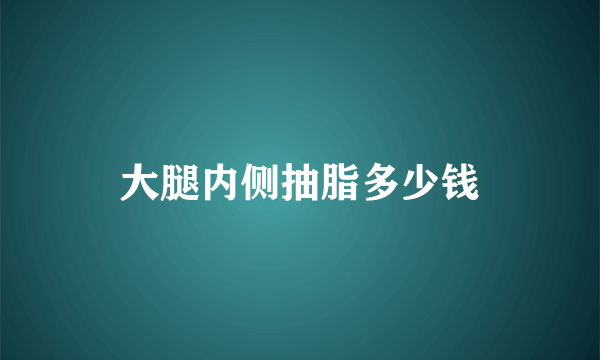 大腿内侧抽脂多少钱